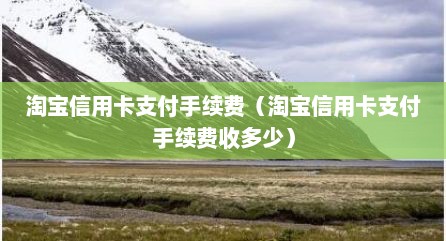 淘宝信用卡支付手续费（淘宝信用卡支付手续费收多少）